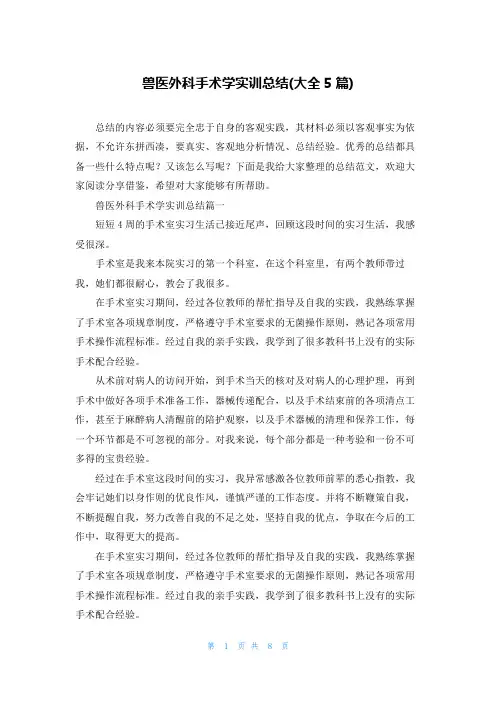 兽医外科手术学实训总结(大全 5 篇)

总结的内容必须要完全忠于自身的客观实践，其材料必须以客观事实为依据，不允许东拼西凑，要真实、客观地分析情况、总结经验。优秀的总结都具备一些什么特点呢？又该怎么写呢？下面是我给大家整理的总结范文，欢迎大家阅读分享借鉴，希望对大家能够有所帮助。

兽医外科手术学实训总结篇一

短短 4 周的手术室实习生活已接近尾声，回顾这段时间的实习生活，我感受很深。

手术室是我来本院实习的第一个科室，在这个科室里，有两个教师带过我，她们都很耐心，教会了我很多。

在手术室实习期间，经过各位教师的帮忙指导及自我的实践，我熟练掌握了手术室各项规章制度，严格遵守手术室要求的无菌操作原则，熟记各项常用手术操作流程标准。经过自我的亲手实践，我学到了很多教科书上没有的实际手术配合经验。

从术前对病人的访问开始，到手术当天的核对及对病人的心理护理，再到手术中做好各项手术准备工作，器械传递配合，以及手术结束前的各项清点工作，甚至于麻醉病人清醒前的陪护观察，以及手术器械的清理和保养工作，每一个环节都是不可忽视的部分。对我来说，每个部分都是一种考验和一份不可多得的宝贵经验。

经过在手术室这段时间的实习，我异常感激各位教师前辈的悉心指教，我会牢记她们以身作则的优良作风，谨慎严谨的工作态度。并将不断鞭策自我，不断提醒自我，努力改善自我的不足之处，坚持自我的优点，争取在今后的工作中，取得更大的提高。

在手术室实习期间，经过各位教师的帮忙指导及自我的实践，我熟练掌握了手术室各项规章制度，严格遵守手术室要求的无菌操作原则，熟记各项常用手术操作流程标准。经过自我的亲手实践，我学到了很多教科书上没有的实际手术配合经验。

第 1 页 共 8 页